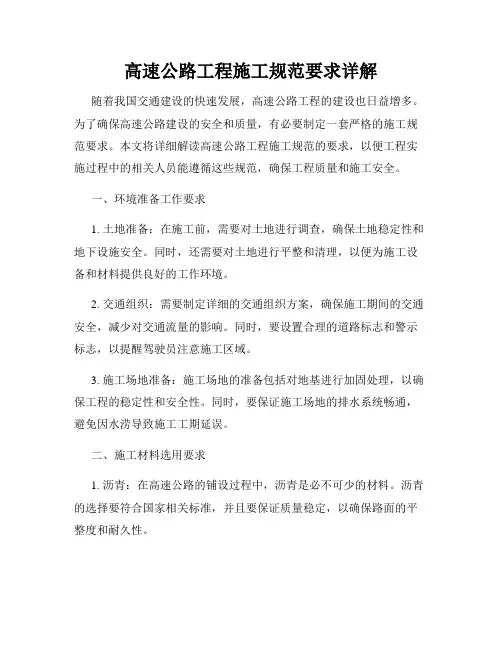 高速公路工程施工规范要求详解

随着我国交通建设的快速发展，高速公路工程的建设也日益增多。为了确保高速公路建设的安全和质量，有必要制定一套严格的施工规范要求。本文将详细解读高速公路工程施工规范的要求，以便工程实施过程中的相关人员能遵循这些规范，确保工程质量和施工安全。

一、环境准备工作要求

1. 土地准备：在施工前，需要对土地进行调查，确保土地稳定性和地下设施安全。同时，还需要对土地进行平整和清理，以便为施工设备和材料提供良好的工作环境。

2. 交通组织：需要制定详细的交通组织方案，确保施工期间的交通安全，减少对交通流量的影响。同时，要设置合理的道路标志和警示标志，以提醒驾驶员注意施工区域。

3. 施工场地准备：施工场地的准备包括对地基进行加固处理，以确保工程的稳定性和安全性。同时，要保证施工场地的排水系统畅通，避免因水涝导致施工工期延误。

二、施工材料选用要求

1. 沥青：在高速公路的铺设过程中，沥青是必不可少的材料。沥青的选择要符合国家相关标准，并且要保证质量稳定，以确保路面的平整度和耐久性。